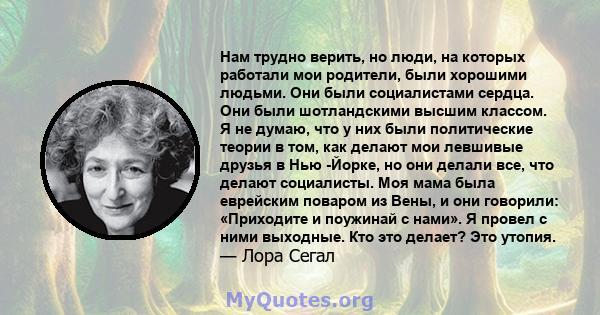 Нам трудно верить, но люди, на которых работали мои родители, были хорошими людьми. Они были социалистами сердца. Они были шотландскими высшим классом. Я не думаю, что у них были политические теории в том, как делают мои левшивые друзья в Нью -Йорке, но они делали все, что делают социалисты. Моя мама была еврейским поваром из Вены, и они говорили: «Приходите и поужинай с нами». Я провел с ними выходные. Кто это делает? Это утопия.
— Лора Сегал

MyQuotes.org